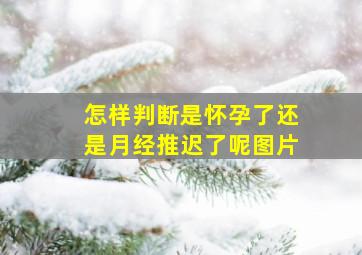 怎样判断是怀孕了还是月经推迟了呢图片